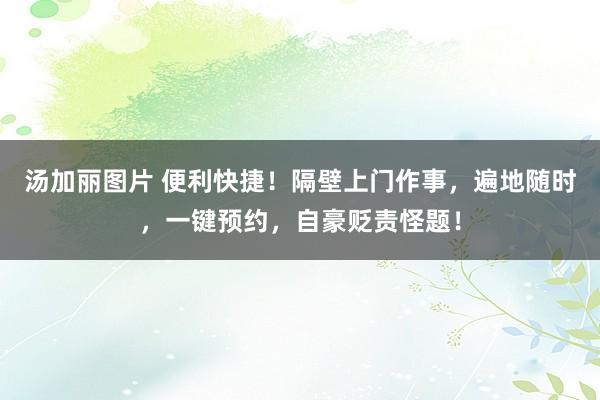 汤加丽图片 便利快捷！隔壁上门作事，遍地随时，一键预约，自豪贬责怪题！